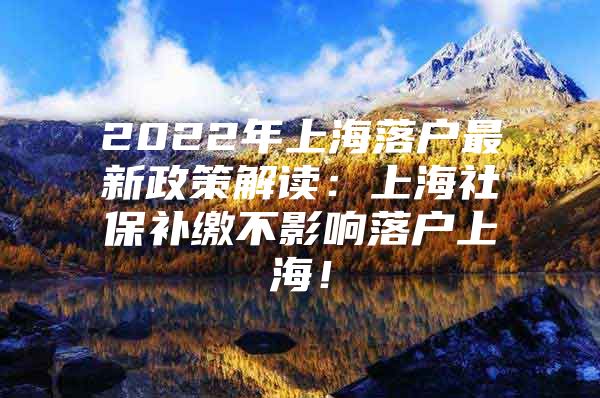 2022年上海落户最新政策解读：上海社保补缴不影响落户上海！